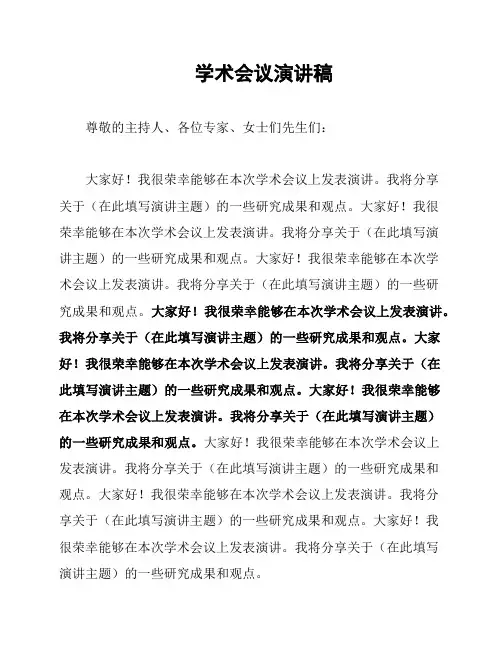 学术会议演讲稿

尊敬的主持人、各位专家、女士们先生们：

大家好！我很荣幸能够在本次学术会议上发表演讲。我将分享关于（在此填写演讲主题）的一些研究成果和观点。大家好！我很荣幸能够在本次学术会议上发表演讲。我将分享关于（在此填写演讲主题）的一些研究成果和观点。大家好！我很荣幸能够在本次学术会议上发表演讲。我将分享关于（在此填写演讲主题）的一些研究成果和观点。大家好！我很荣幸能够在本次学术会议上发表演讲。我将分享关于（在此填写演讲主题）的一些研究成果和观点。大家好！我很荣幸能够在本次学术会议上发表演讲。我将分享关于（在此填写演讲主题）的一些研究成果和观点。大家好！我很荣幸能够在本次学术会议上发表演讲。我将分享关于（在此填写演讲主题）的一些研究成果和观点。大家好！我很荣幸能够在本次学术会议上发表演讲。我将分享关于（在此填写演讲主题）的一些研究成果和观点。大家好！我很荣幸能够在本次学术会议上发表演讲。我将分享关于（在此填写演讲主题）的一些研究成果和观点。大家好！我很荣幸能够在本次学术会议上发表演讲。我将分享关于（在此填写演讲主题）的一些研究成果和观点。